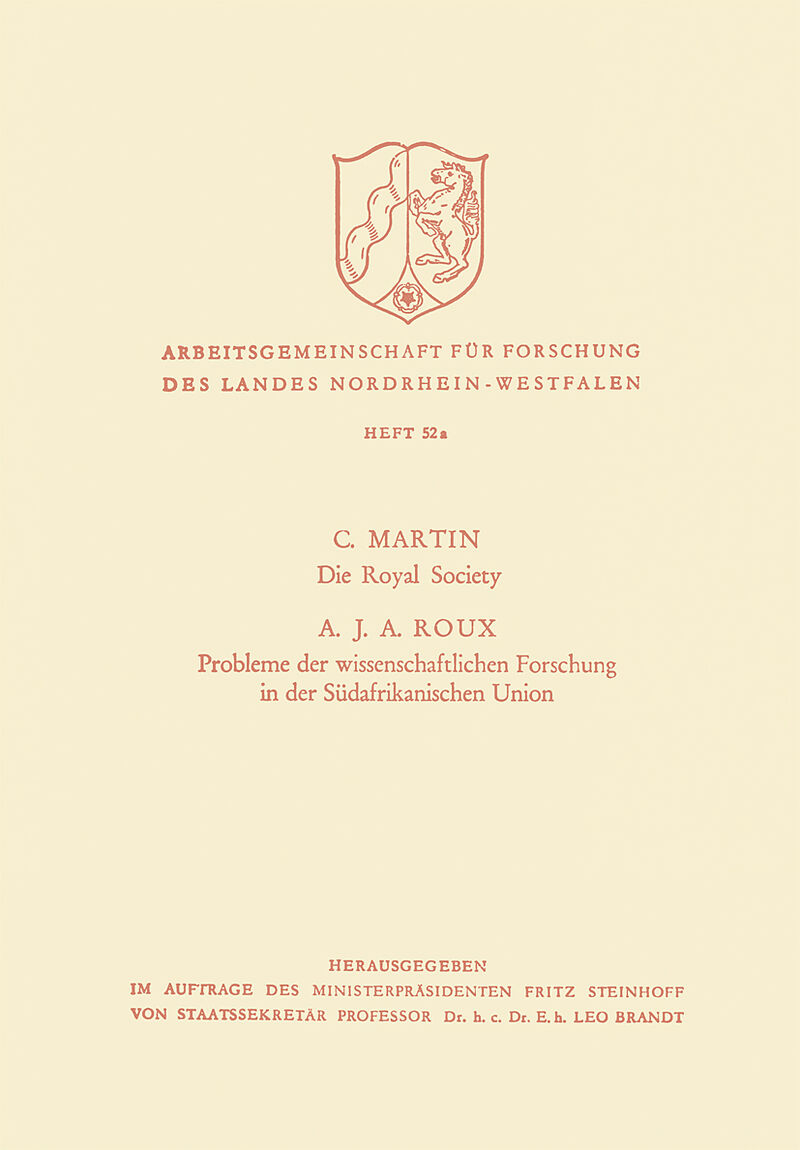 ARBEITSGEMEINSCHAFT FÜR FORSCHUNG DES LANDES NORDRHEIN-WESTFALEN

HEFT 52a

C. MARTIN
Die Royal Society

A. J. A. ROUX
Probleme der wissenschaftlichen Forschung in der Südafrikanischen Union

HERAUSGEGEBEN
IM AUFTRAGE DES MINISTERPRÄSIDENTEN FRITZ STEINHOFF
VON STAATSSEKRETÄR PROFESSOR Dr. h. c. Dr. E. h. LEO BRANDT